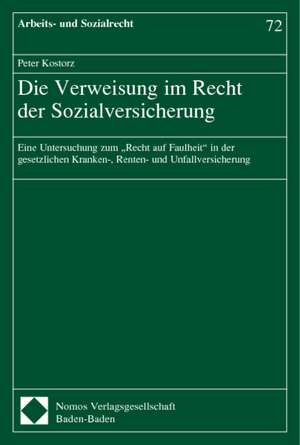 Arbeits- und Sozialrecht

72

Peter Kostorz

Die Verweisung im Recht der Sozialversicherung

Eine Untersuchung zum „Recht auf Faulheit“ in der gesetzlichen Kranken-, Renten- und Unfallversicherung

Nomos Verlagsgesellschaft
Baden-Baden